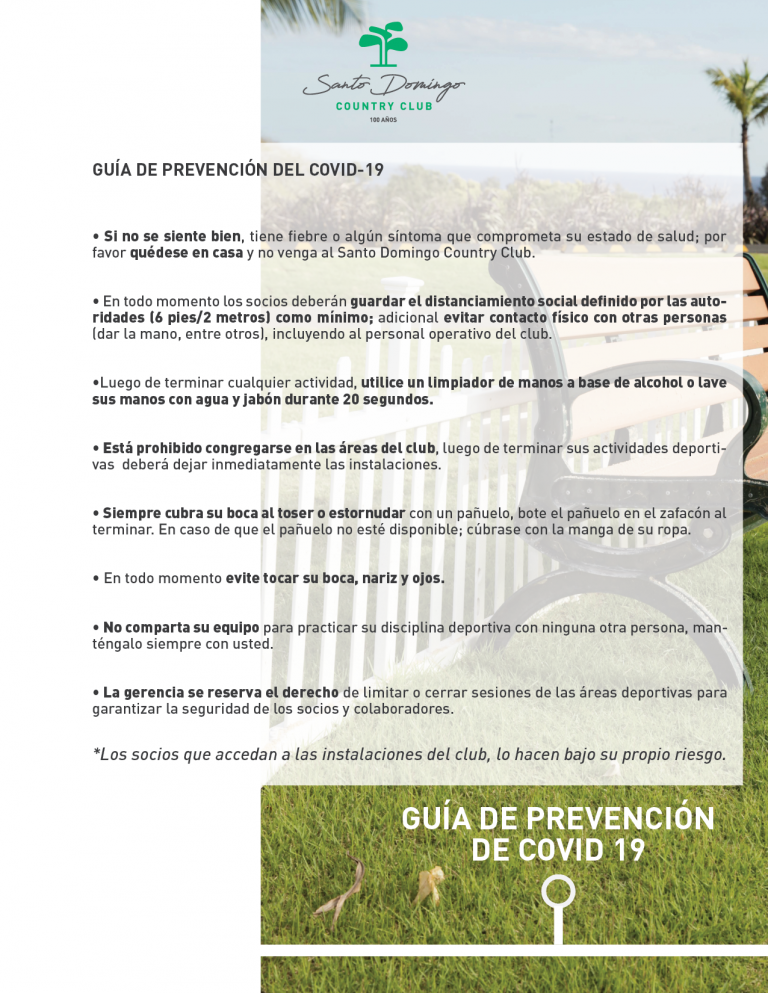 Santo Domingo
COUNTRY CLUB
100 AÑOS

GUÍA DE PREVENCIÓN DEL COVID-19

• Si no se siente bien, tiene fiebre o algún síntoma que comprometa su estado de salud; por favor quédese en casa y no venga al Santo Domingo Country Club.

• En todo momento los socios deberán guardar el distanciamiento social definido por las autoridades (6 pies/2 metros) como mínimo; adicional evitar contacto físico con otras personas (dar la mano, entre otros), incluyendo al personal operativo del club.

•Luego de terminar cualquier actividad, utilice un limpiador de manos a base de alcohol o lave sus manos con agua y jabón durante 20 segundos.

• Está prohibido congregarse en las áreas del club, luego de terminar sus actividades deportivas deberá dejar inmediatamente las instalaciones.

• Siempre cubra su boca al toser o estornudar con un pañuelo, bote el pañuelo en el zafacón al terminar. En caso de que el pañuelo no esté disponible; cúbrase con la manga de su ropa.

• En todo momento evite tocar su boca, nariz y ojos.

• No comparta su equipo para practicar su disciplina deportiva con ninguna otra persona, manténgalo siempre con usted.

• La gerencia se reserva el derecho de limitar o cerrar sesiones de las áreas deportivas para garantizar la seguridad de los socios y colaboradores.

*Los socios que accedan a las instalaciones del club, lo hacen bajo su propio riesgo.

GUÍA DE PREVENCIÓN DE COVID 19